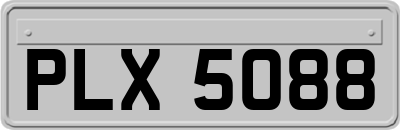 PLX 5088